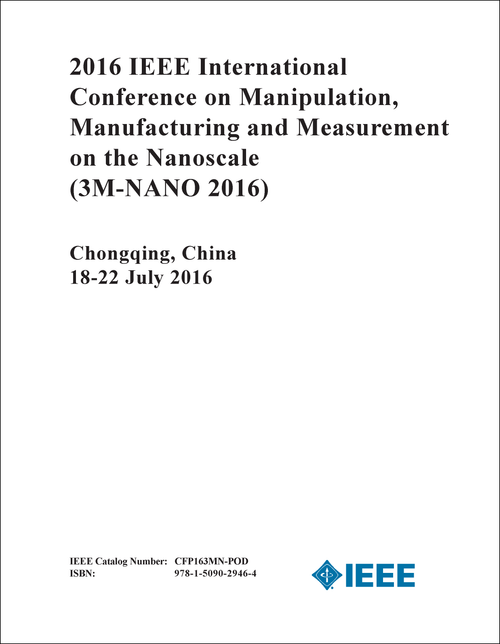 2016 IEEE International Conference on Manipulation, Manufacturing and Measurement on the Nanoscale (3M-NANO 2016)

Chongqing, China
18-22 July 2016

IEEE Catalog Number: CFP163MN-POD
ISBN: 978-1-5090-2946-4

IEEE